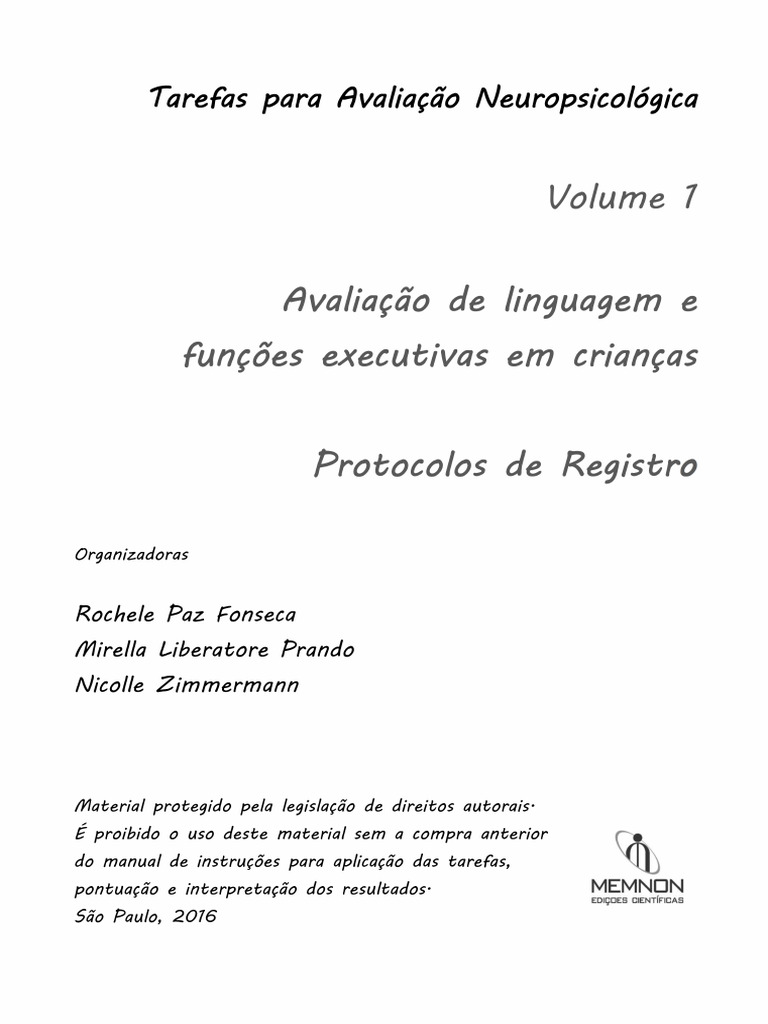 Tarefas para Avaliação Neuropsicológica

Volume 1

Avaliação de linguagem e funções executivas em crianças

Protocolos de Registro

Organizadoras

Rochele Paz Fonseca
Mirella Liberatore Prando
Nicolle Zimmermann

Material protegido pela legislação de direitos autorais. É proibido o uso deste material sem a compra anterior do manual de instruções para aplicação das tarefas, pontuação e interpretação dos resultados.
São Paulo, 2016

MEMNON
EDIÇÕES CIENTÍFICAS